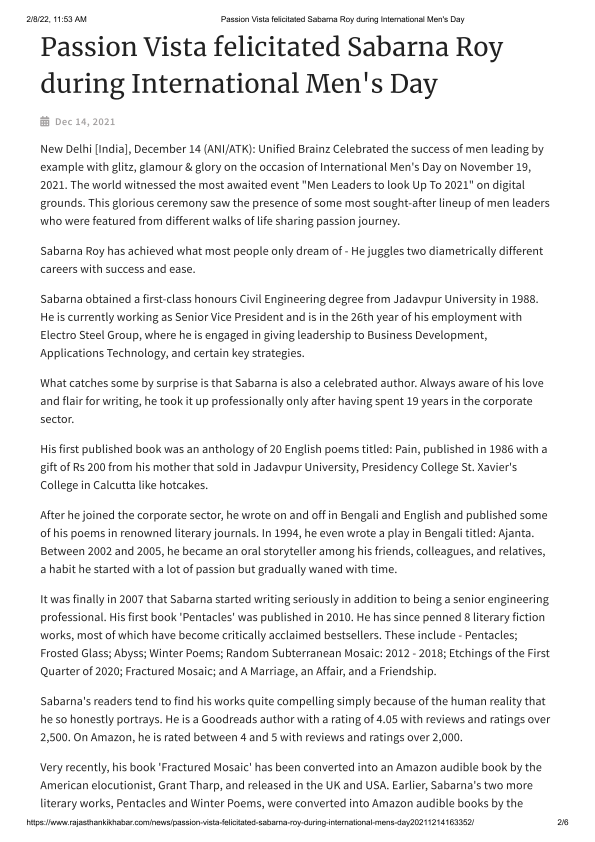 2/8/22, 11:53 AM Passion Vista felicitated Sabarna Roy during International Men's Day

Passion Vista felicitated Sabarna Roy during International Men's Day

Dec 14, 2021

New Delhi [India], December 14 (ANI/ATK): Unified Brainz Celebrated the success of men leading by example with glitz, glamour & glory on the occasion of International Men's Day on November 19, 2021. The world witnessed the most awaited event "Men Leaders to look Up To 2021" on digital grounds. This glorious ceremony saw the presence of some most sought-after lineup of men leaders who were featured from different walks of life sharing passion journey.

Sabarna Roy has achieved what most people only dream of - He juggles two diametrically different careers with success and ease.

Sabarna obtained a first-class honours Civil Engineering degree from Jadavpur University in 1988. He is currently working as Senior Vice President and is in the 26th year of his employment with Electro Steel Group, where he is engaged in giving leadership to Business Development, Applications Technology, and certain key strategies.

What catches some by surprise is that Sabarna is also a celebrated author. Always aware of his love and flair for writing, he took it up professionally only after having spent 19 years in the corporate sector.

His first published book was an anthology of 20 English poems titled: Pain, published in 1986 with a gift of Rs 200 from his mother that sold in Jadavpur University, Presidency College St. Xavier's College in Calcutta like hotcakes.

After he joined the corporate sector, he wrote on and off in Bengali and English and published some of his poems in renowned literary journals. In 1994, he even wrote a play in Bengali titled: Ajanta. Between 2002 and 2005, he became an oral storyteller among his friends, colleagues, and relatives, a habit he started with a lot of passion but gradually waned with time.

It was finally in 2007 that Sabarna started writing seriously in addition to being a senior engineering professional. His first book 'Pentacles' was published in 2010. He has since penned 8 literary fiction works, most of which have become critically acclaimed bestsellers. These include - Pentacles; Frosted Glass; Abyss; Winter Poems; Random Subterranean Mosaic: 2012 - 2018; Etchings of the First Quarter of 2020; Fractured Mosaic; and A Marriage, an Affair, and a Friendship.

Sabarna's readers tend to find his works quite compelling simply because of the human reality that he so honestly portrays. He is a Goodreads author with a rating of 4.05 with reviews and ratings over 2,500. On Amazon, he is rated between 4 and 5 with reviews and ratings over 2,000.

Very recently, his book 'Fractured Mosaic' has been converted into an Amazon audible book by the American elocutionist, Grant Tharp, and released in the UK and USA. Earlier, Sabarna's two more literary works, Pentacles and Winter Poems, were converted into Amazon audible books by the

https://www.rajasthankikhabar.com/news/passion-vista-felicitated-sabarna-roy-during-international-mens-day20211214163352/ 2/6